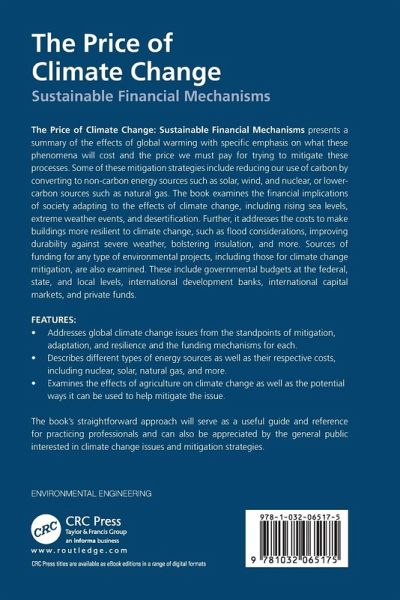 The Price of Climate Change
Sustainable Financial Mechanisms

The Price of Climate Change: Sustainable Financial Mechanisms presents a summary of the effects of global warming with specific emphasis on what these phenomena will cost and the price we must pay for trying to mitigate these processes. Some of these mitigation strategies include reducing our use of carbon by converting to non-carbon energy sources such as solar, wind, and nuclear, or lower-carbon sources such as natural gas. The book examines the financial implications of society adapting to the effects of climate change, including rising sea levels, extreme weather events, and desertification. Further, it addresses the costs to make buildings more resilient to climate change, such as flood considerations, improving durability against severe weather, bolstering insulation, and more. Sources of funding for any type of environmental projects, including those for climate change mitigation, are also examined. These include governmental budgets at the federal, state, and local levels, international development banks, international capital markets, and private funds.

FEATURES:
• Addresses global climate change issues from the standpoints of mitigation, adaptation, and resilience and the funding mechanisms for each.
• Describes different types of energy sources as well as their respective costs, including nuclear, solar, natural gas, and more.
• Examines the effects of agriculture on climate change as well as the potential ways it can be used to help mitigate the issue.

The book's straightforward approach will serve as a useful guide and reference for practicing professionals and can also be appreciated by the general public interested in climate change issues and mitigation strategies.

ENVIRONMENTAL ENGINEERING

CRC
CRC Press
Taylor & Francis Group
an informa business
www.routledge.com
CRC Press titles are available as eBook editions in a range of digital formats

978-1-032-06517-5
9 781032 065175